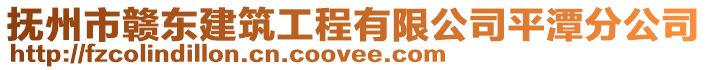 抚州市赣东建筑工程有限公司平潭分公司
http://fzcolindillon.cn.coovee.com